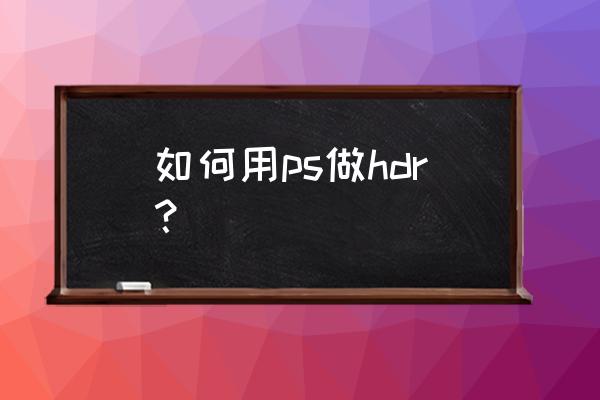 如何用ps做hdr？